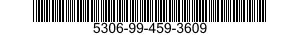 5306-99-459-3609